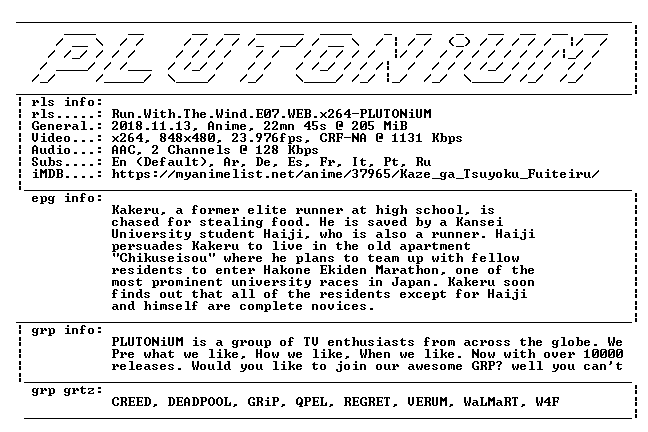 PLUTONiUM

rls info:
rls.....: Run.With.The.Wind.E07.WEB.x264-PLUTONiUM
General.: 2018.11.13, Anime, 22mn 45s @ 205 MiB
Video...: x264, 848x480, 23.976fps, CRF-NA @ 1131 Kbps
Audio...: AAC, 2 Channels @ 128 Kbps
Subs....: En (Default), Ar, De, Es, Fr, It, Pt, Ru
iMDB....: https://myanimelist.net/anime/37965/Kaze_ga_Tsuyoku_Fuiteiru/

epg info:
Kakeru, a former elite runner at high school, is chased for stealing food. He is saved by a Kansei University student Haiji, who is also a runner. Haiji persuades Kakeru to live in the old apartment "Chikuseisou" where he plans to team up with fellow residents to enter Hakone Ekiden Marathon, one of the most prominent university races in Japan. Kakeru soon finds out that all of the residents except for Haiji and himself are complete novices.

grp info:
PLUTONiUM is a group of TV enthusiasts from across the globe. We Pre what we like, How we like, When we like. Now with over 10000 releases. Would you like to join our awesome GRP? well you can't

grp grtz:
CREED, DEADPOOL, GRiP, QPEL, REGRET, VERUM, WaLMaRT, W4F